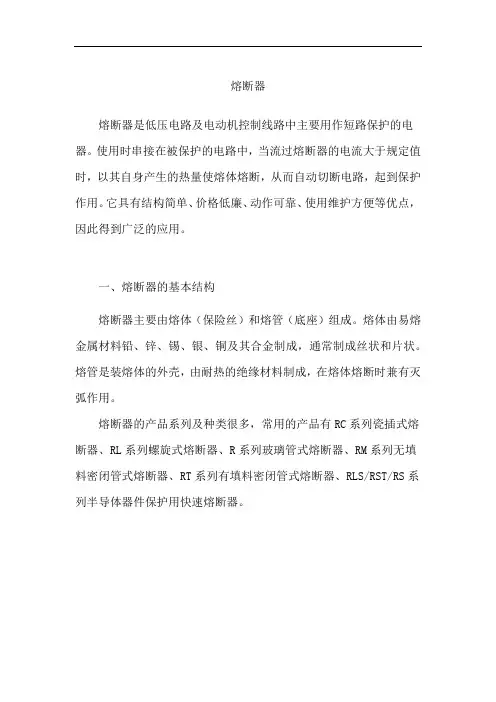 熔断器

熔断器是低压电路及电动机控制线路中主要用作短路保护的电器。使用时串接在被保护的电路中，当流过熔断器的电流大于规定值时，以其自身产生的热量使熔体熔断，从而自动切断电路，起到保护作用。它具有结构简单、价格低廉、动作可靠、使用维护方便等优点，因此得到广泛的应用。

一、熔断器的基本结构

熔断器主要由熔体（保险丝）和熔管（底座）组成。熔体由易熔金属材料铅、锌、锡、银、铜及其合金制成，通常制成丝状和片状。熔管是装熔体的外壳，由耐热的绝缘材料制成，在熔体熔断时兼有灭弧作用。

熔断器的产品系列及种类很多，常用的产品有 RC 系列瓷插式熔断器、RL 系列螺旋式熔断器、R 系列玻璃管式熔断器、RM 系列无填料密闭管式熔断器、RT 系列有填料密闭管式熔断器、RLS/RST/RS 系列半导体器件保护用快速熔断器。